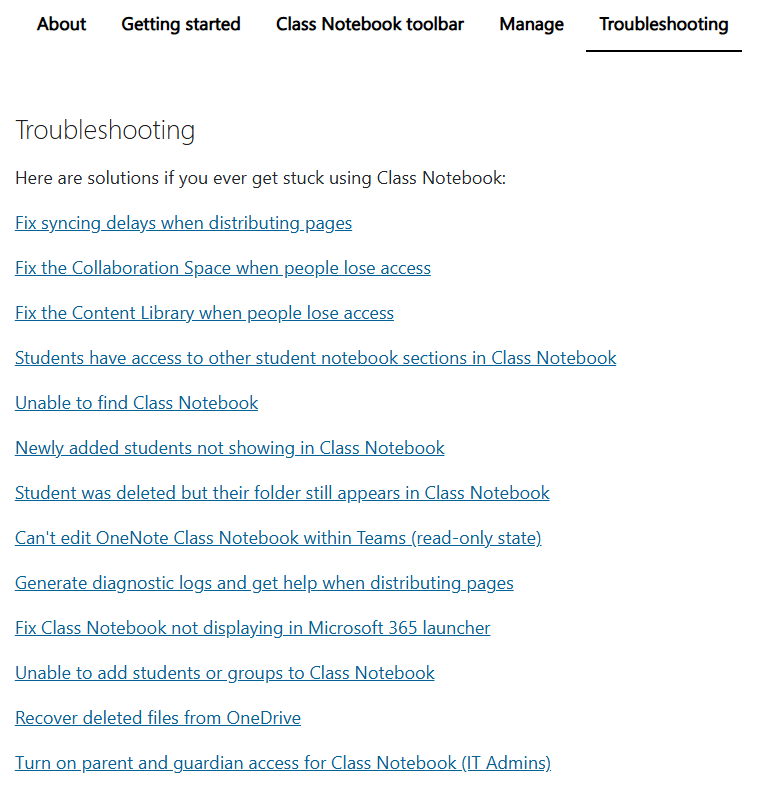 About Getting started Class Notebook toolbar Manage Troubleshooting

Troubleshooting

Here are solutions if you ever get stuck using Class Notebook:

Fix syncing delays when distributing pages

Fix the Collaboration Space when people lose access

Fix the Content Library when people lose access

Students have access to other student notebook sections in Class Notebook

Unable to find Class Notebook

Newly added students not showing in Class Notebook

Student was deleted but their folder still appears in Class Notebook

Can't edit OneNote Class Notebook within Teams (read-only state)

Generate diagnostic logs and get help when distributing pages

Fix Class Notebook not displaying in Microsoft 365 launcher

Unable to add students or groups to Class Notebook

Recover deleted files from OneDrive

Turn on parent and guardian access for Class Notebook (IT Admins)